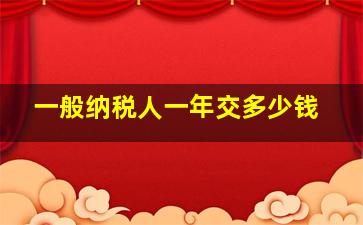 一般纳税人一年交多少钱